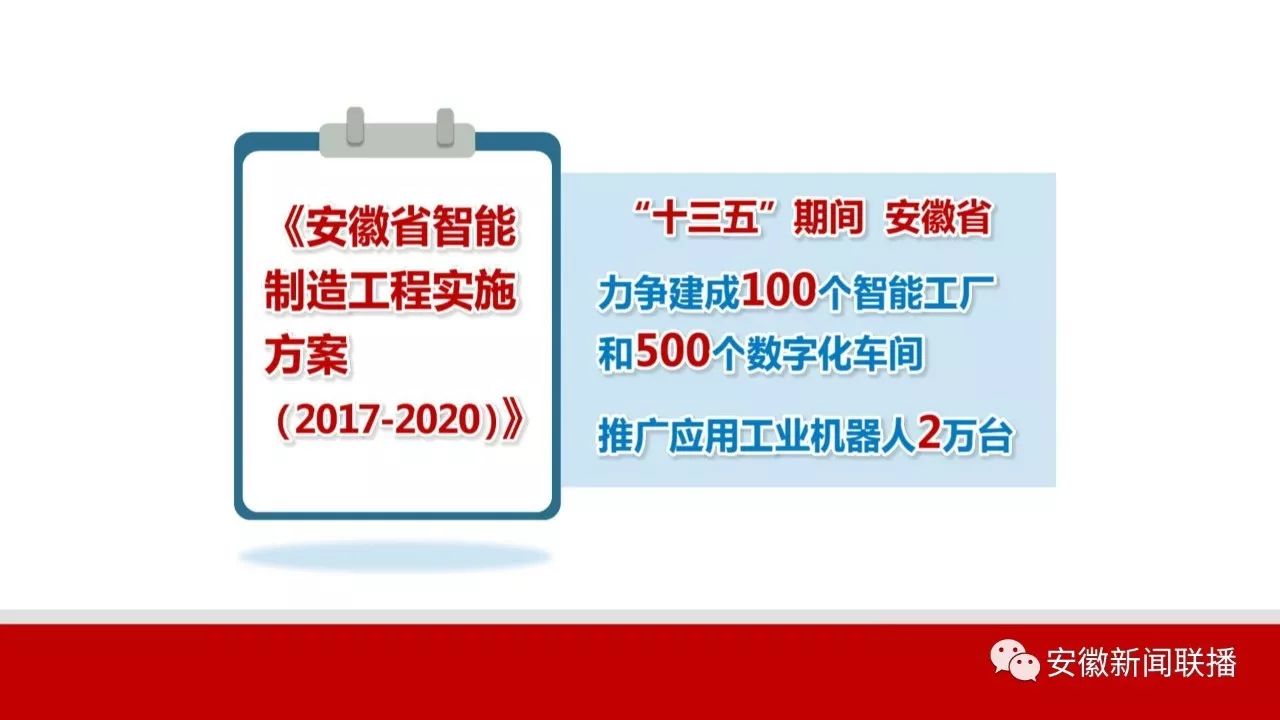 《安徽省智能制造工程实施方案（2017-2020）》

“十三五”期间 安徽省

力争建成100个智能工厂和500个数字化车间

推广应用工业机器人2万台

安徽新闻联播